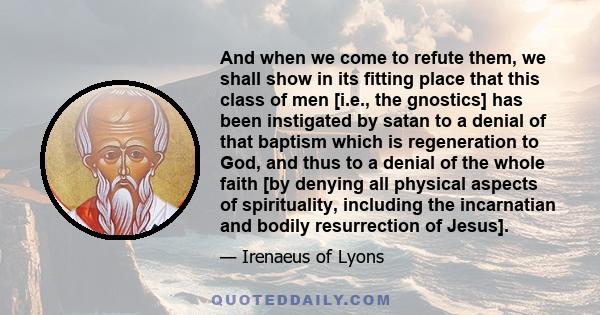 And when we come to refute them, we shall show in its fitting place that this class of men [i.e., the gnostics] has been instigated by satan to a denial of that baptism which is regeneration to God, and thus to a denial of the whole faith [by denying all physical aspects of spirituality, including the incarnatian and bodily resurrection of Jesus].

— Irenaeus of Lyons

QUOTEDDAILY.COM